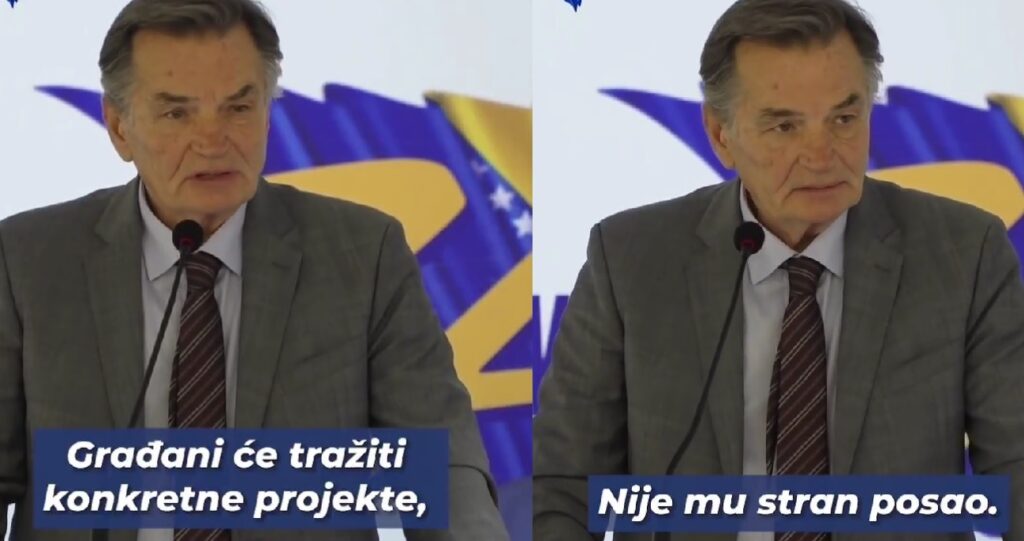 Građani će tražiti konkretne projekte,

Nije mu stran posao.